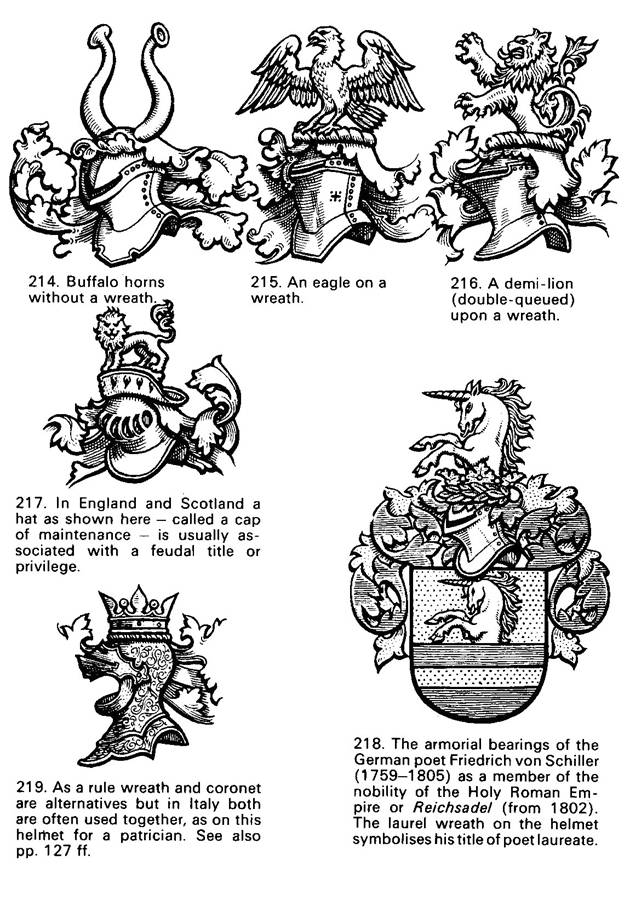 214. Buffalo horns without a wreath.

215. An eagle on a wreath.

216. A demi-lion (double-queued) upon a wreath.

217. In England and Scotland a hat as shown here – called a cap of maintenance – is usually associated with a feudal title or privilege.

219. As a rule wreath and coronet are alternatives but in Italy both are often used together, as on this helmet for a patrician. See also pp. 127 ff.

218. The armorial bearings of the German poet Friedrich von Schiller (1759–1805) as a member of the nobility of the Holy Roman Empire or Reichsadel (from 1802). The laurel wreath on the helmet symbolises his title of poet laureate.